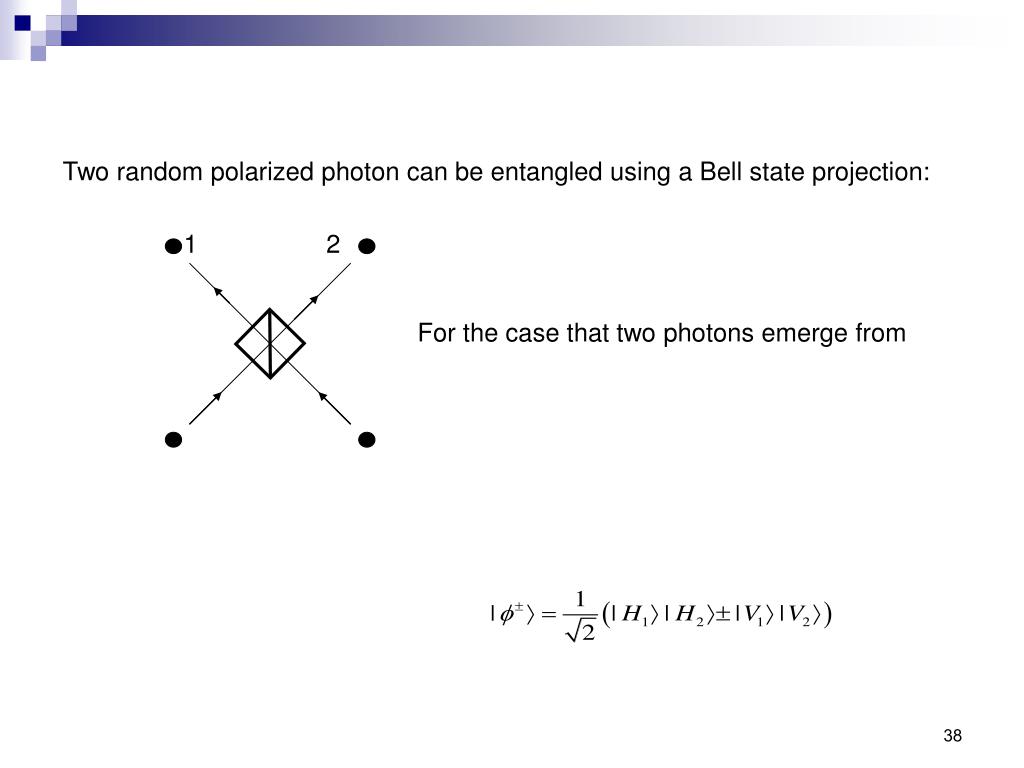 Two random polarized photon can be entangled using a Bell state projection:

1

2

For the case that two photons emerge from

$|\phi^{\pm}\rangle = \frac{1}{\sqrt{2}}\left(|H_1\rangle|H_2\rangle \pm |V_1\rangle|V_2\rangle\right)$

38